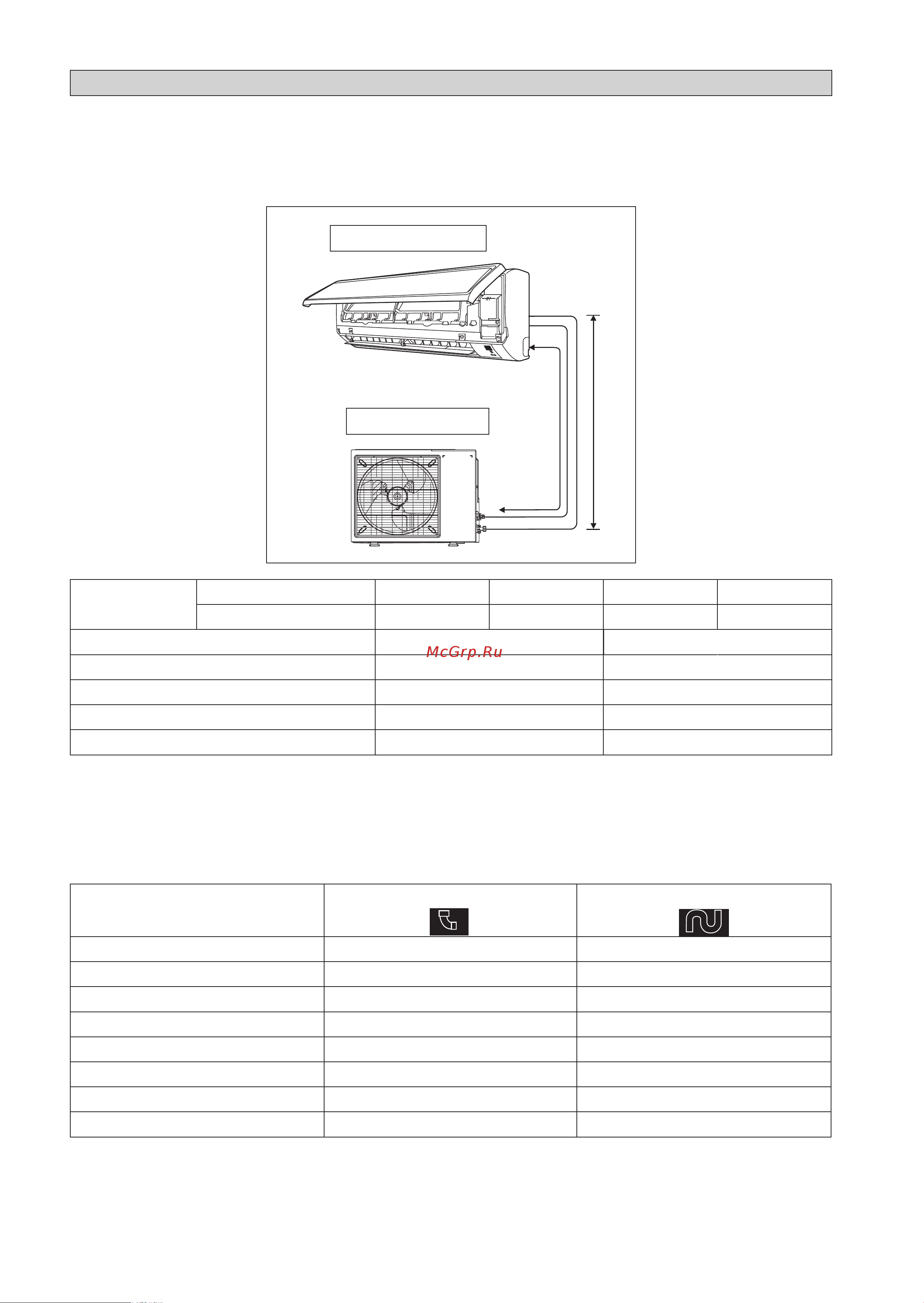 McGrp.Ru